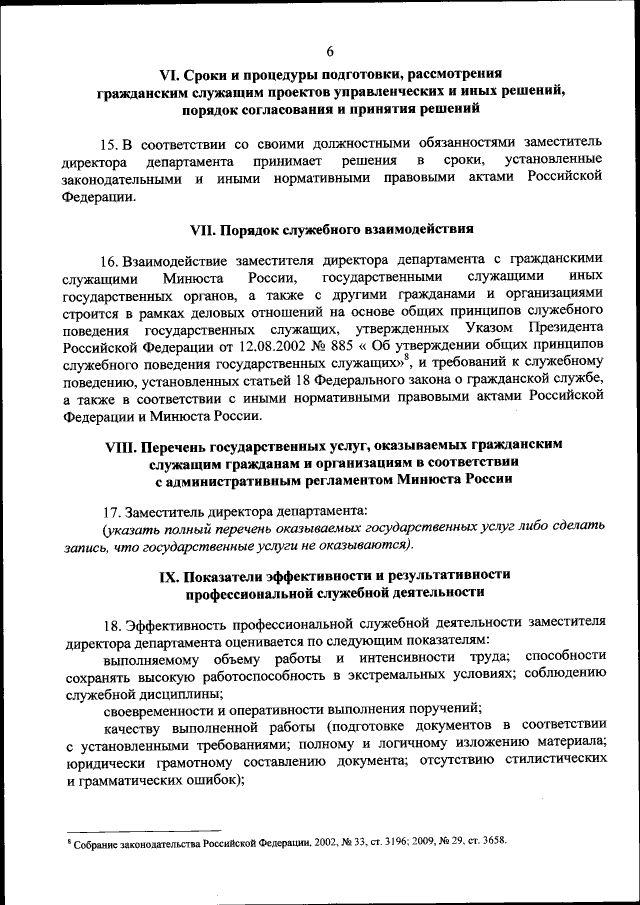 6

VI. Сроки и процедуры подготовки, рассмотрения гражданским служащим проектов управленческих и иных решений, порядок согласования и принятия решений

15. В соответствии со своими должностными обязанностями заместитель директора департамента принимает решения в сроки, установленные законодательными и иными нормативными правовыми актами Российской Федерации.

VII. Порядок служебного взаимодействия

16. Взаимодействие заместителя директора департамента с гражданскими служащими Минюста России, государственными служащими иных государственных органов, а также с другими гражданами и организациями строится в рамках деловых отношений на основе общих принципов служебного поведения государственных служащих, утвержденных Указом Президента Российской Федерации от 12.08.2002 № 885 « Об утверждении общих принципов служебного поведения государственных служащих»$^8$, и требований к служебному поведению, установленных статьей 18 Федерального закона о гражданской службе, а также в соответствии с иными нормативными правовыми актами Российской Федерации и Минюста России.

VIII. Перечень государственных услуг, оказываемых гражданским служащим гражданам и организациям в соответствии с административным регламентом Минюста России

17. Заместитель директора департамента:
(указать полный перечень оказываемых государственных услуг либо сделать запись, что государственные услуги не оказываются).

IX. Показатели эффективности и результативности профессиональной служебной деятельности

18. Эффективность профессиональной служебной деятельности заместителя директора департамента оценивается по следующим показателям:
выполняемому объему работы и интенсивности труда; способности сохранять высокую работоспособность в экстремальных условиях; соблюдению служебной дисциплины;
своевременности и оперативности выполнения поручений;
качеству выполненной работы (подготовке документов в соответствии с установленными требованиями; полному и логичному изложению материала; юридически грамотному составлению документа; отсутствию стилистических и грамматических ошибок);

$^8$ Собрание законодательства Российской Федерации, 2002, № 33, ст. 3196; 2009, № 29, ст. 3658.